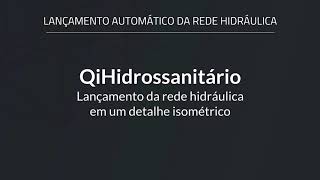 LANÇAMENTO AUTOMÁTICO DA REDE HIDRÁULICA

QiHidrossanitário

Lançamento da rede hidráulica em um detalhe isométrico